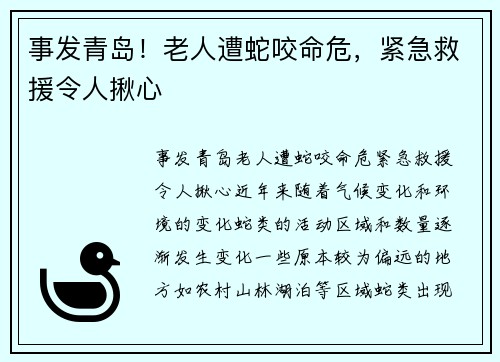 事发青岛！老人遭蛇咬命危，紧急救援令人揪心

事发青岛老人遭蛇咬命危紧急救援令人揪心近年来随着气候变化和环境的变化蛇类的活动区域和数量逐渐发生变化一些原本较为偏远的地方如农村山林湖泊等区域蛇类出现